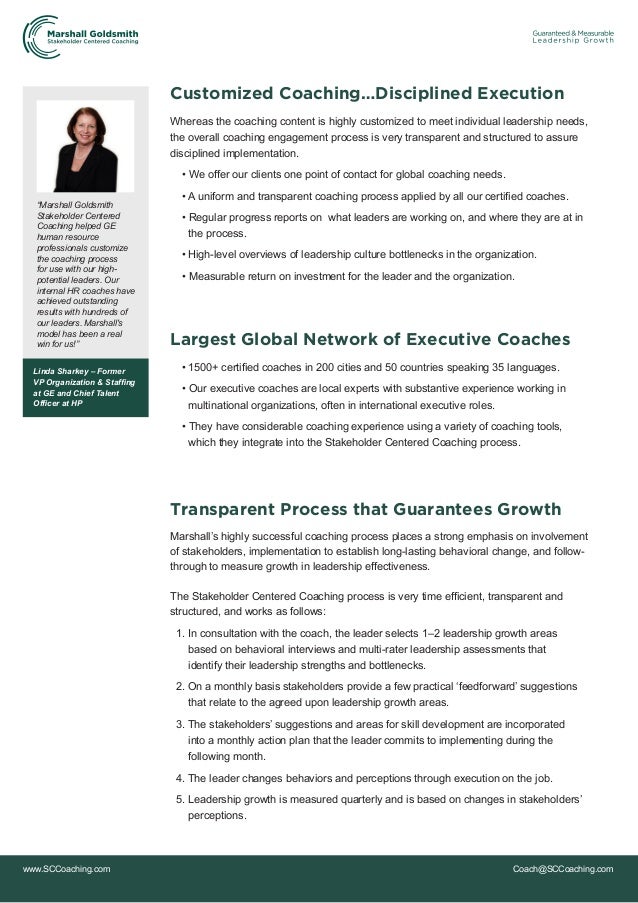 Marshall Goldsmith
Stakeholder Centered Coaching

Guaranteed & Measurable
Leadership Growth

"Marshall Goldsmith Stakeholder Centered Coaching helped GE human resource professionals customize the coaching process for use with our high-potential leaders. Our internal HR coaches have achieved outstanding results with hundreds of our leaders. Marshall's model has been a real win for us!"

Linda Sharkey – Former VP Organization & Staffing at GE and Chief Talent Officer at HP

Customized Coaching...Disciplined Execution

Whereas the coaching content is highly customized to meet individual leadership needs, the overall coaching engagement process is very transparent and structured to assure disciplined implementation.

• We offer our clients one point of contact for global coaching needs.
• A uniform and transparent coaching process applied by all our certified coaches.
• Regular progress reports on what leaders are working on, and where they are at in the process.
• High-level overviews of leadership culture bottlenecks in the organization.
• Measurable return on investment for the leader and the organization.

Largest Global Network of Executive Coaches

• 1500+ certified coaches in 200 cities and 50 countries speaking 35 languages.
• Our executive coaches are local experts with substantive experience working in multinational organizations, often in international executive roles.
• They have considerable coaching experience using a variety of coaching tools, which they integrate into the Stakeholder Centered Coaching process.

Transparent Process that Guarantees Growth

Marshall's highly successful coaching process places a strong emphasis on involvement of stakeholders, implementation to establish long-lasting behavioral change, and follow-through to measure growth in leadership effectiveness.

The Stakeholder Centered Coaching process is very time efficient, transparent and structured, and works as follows:

1. In consultation with the coach, the leader selects 1–2 leadership growth areas based on behavioral interviews and multi-rater leadership assessments that identify their leadership strengths and bottlenecks.
2. On a monthly basis stakeholders provide a few practical 'feedforward' suggestions that relate to the agreed upon leadership growth areas.
3. The stakeholders' suggestions and areas for skill development are incorporated into a monthly action plan that the leader commits to implementing during the following month.
4. The leader changes behaviors and perceptions through execution on the job.
5. Leadership growth is measured quarterly and is based on changes in stakeholders' perceptions.

www.SCCoaching.com

Coach@SCCoaching.com